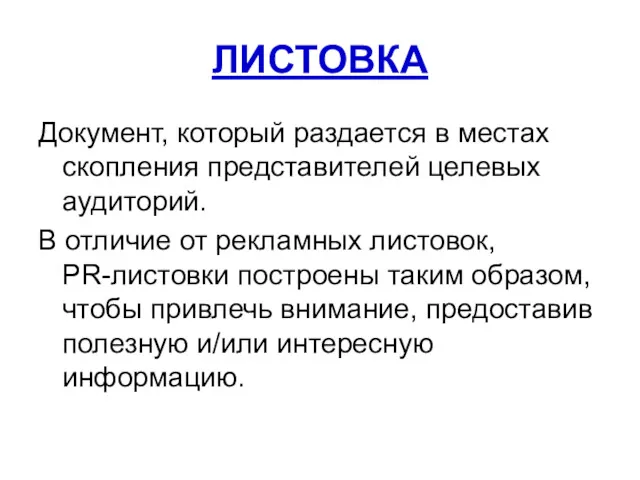 ЛИСТОВКА

Документ, который раздается в местах скопления представителей целевых аудиторий.

В отличие от рекламных листовок, PR-листовки построены таким образом, чтобы привлечь внимание, предоставив полезную и/или интересную информацию.